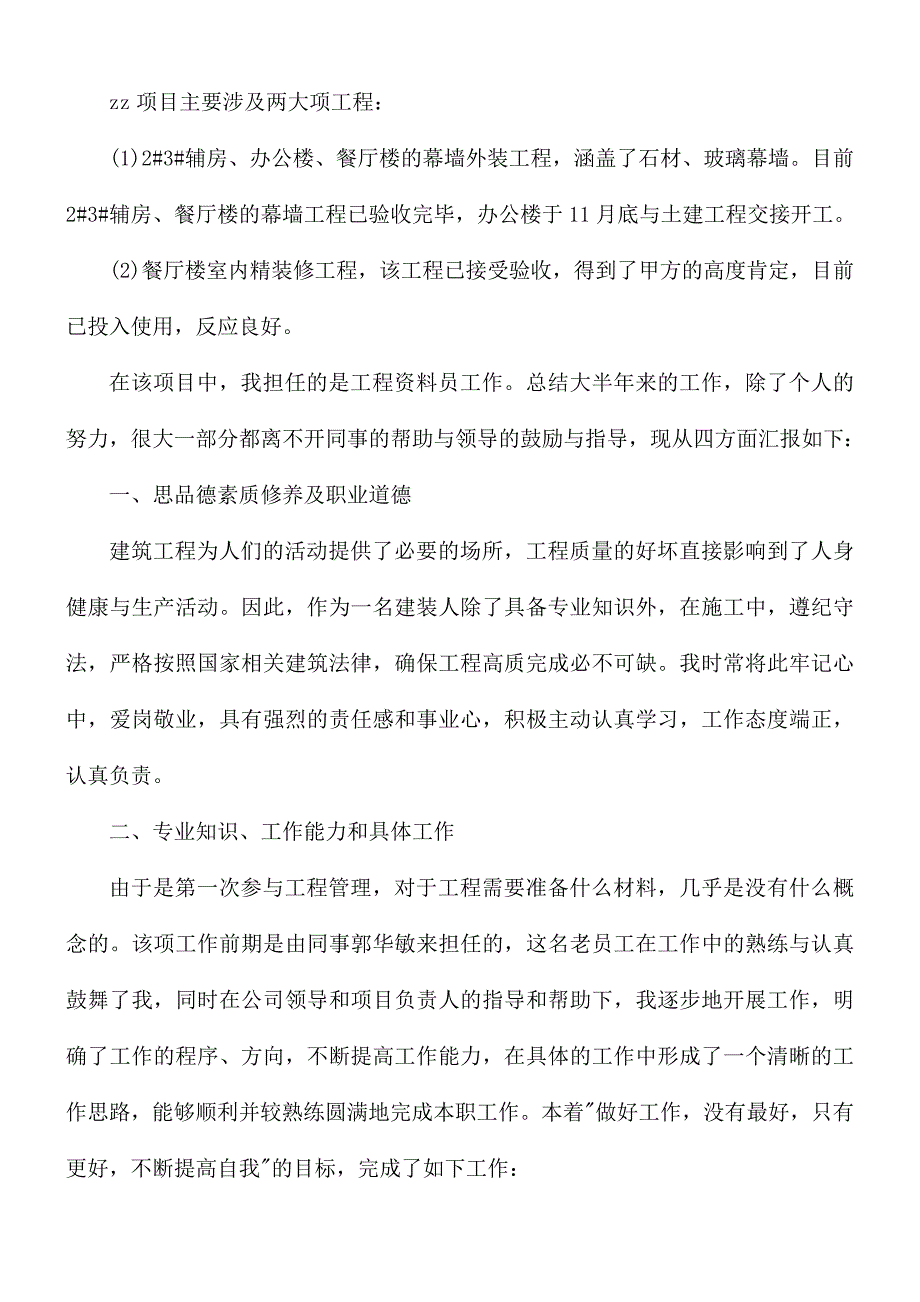 zz 项目主要涉及两大项工程：

(1)2#3#辅房、办公楼、餐厅楼的幕墙外装工程，涵盖了石材、玻璃幕墙。目前2#3#辅房、餐厅楼的幕墙工程已验收完毕，办公楼于 11 月底与土建工程交接开工。

(2)餐厅楼室内精装修工程，该工程已接受验收，得到了甲方的高度肯定，目前已投入使用，反应良好。

在该项目中，我担任的是工程资料员工作。总结大半年来的工作，除了个人的努力，很大一部分都离不开同事的帮助与领导的鼓励与指导，现从四方面汇报如下：

一、思品德素质修养及职业道德

建筑工程为人们的活动提供了必要的场所，工程质量的好坏直接影响到了人身健康与生产活动。因此，作为一名建装人除了具备专业知识外，在施工中，遵纪守法，严格按照国家相关建筑法律，确保工程高质完成必不可缺。我时常将此牢记心中，爱岗敬业，具有强烈的责任感和事业心，积极主动认真学习，工作态度端正，认真负责。

二、专业知识、工作能力和具体工作

由于是第一次参与工程管理，对于工程需要准备什么材料，几乎是没有什么概念的。该项工作前期是由同事郭华敏来担任的，这名老员工在工作中的熟练与认真鼓舞了我，同时在公司领导和项目负责人的指导和帮助下，我逐步地开展工作，明确了工作的程序、方向，不断提高工作能力，在具体的工作中形成了一个清晰的工作思路，能够顺利并较熟练圆满地完成本职工作。本着"做好工作，没有最好，只有更好，不断提高自我"的目标，完成了如下工作：